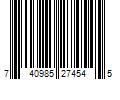 7 40985 27454 5